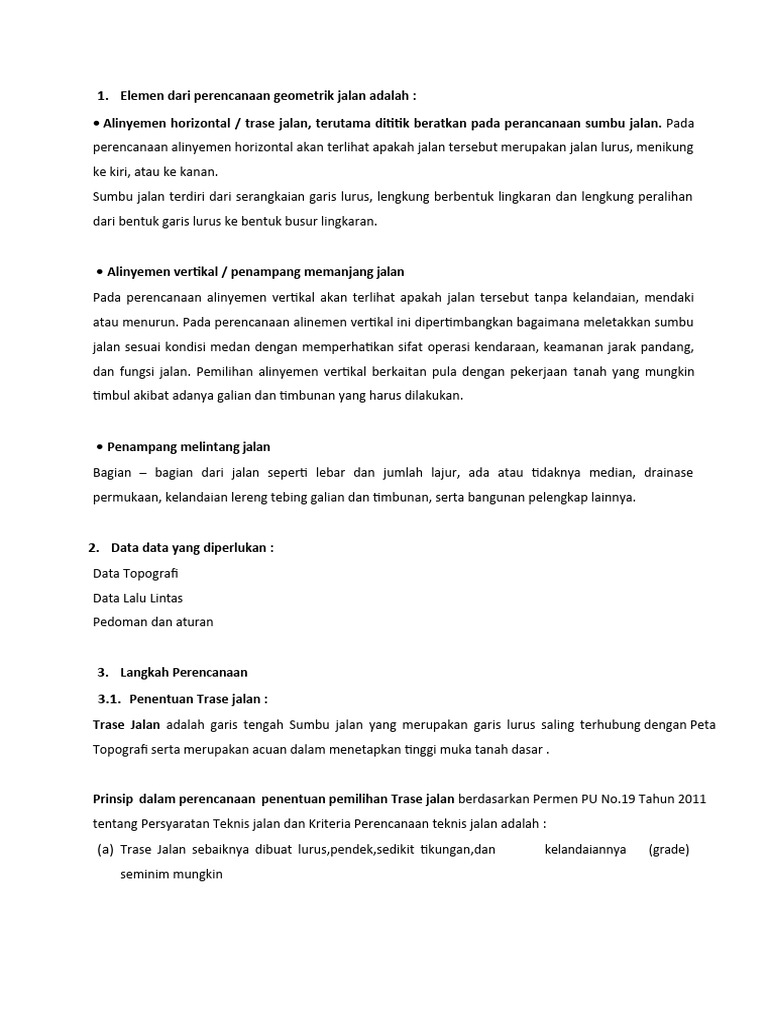 1. Elemen dari perencanaan geometrik jalan adalah :

• Alinyemen horizontal / trase jalan, terutama dititik beratkan pada perancanaan sumbu jalan. Pada perencanaan alinyemen horizontal akan terlihat apakah jalan tersebut merupakan jalan lurus, menikung ke kiri, atau ke kanan.
Sumbu jalan terdiri dari serangkaian garis lurus, lengkung berbentuk lingkaran dan lengkung peralihan dari bentuk garis lurus ke bentuk busur lingkaran.

• Alinyemen vertikal / penampang memanjang jalan
Pada perencanaan alinyemen vertikal akan terlihat apakah jalan tersebut tanpa kelandaian, mendaki atau menurun. Pada perencanaan alinemen vertikal ini dipertimbangkan bagaimana meletakkan sumbu jalan sesuai kondisi medan dengan memperhatikan sifat operasi kendaraan, keamanan jarak pandang, dan fungsi jalan. Pemilihan alinyemen vertikal berkaitan pula dengan pekerjaan tanah yang mungkin timbul akibat adanya galian dan timbunan yang harus dilakukan.

• Penampang melintang jalan
Bagian – bagian dari jalan seperti lebar dan jumlah lajur, ada atau tidaknya median, drainase permukaan, kelandaian lereng tebing galian dan timbunan, serta bangunan pelengkap lainnya.

2. Data data yang diperlukan :
Data Topografi
Data Lalu Lintas
Pedoman dan aturan

3. Langkah Perencanaan
3.1. Penentuan Trase jalan :
Trase Jalan adalah garis tengah Sumbu jalan yang merupakan garis lurus saling terhubung dengan Peta Topografi serta merupakan acuan dalam menetapkan tinggi muka tanah dasar .

Prinsip dalam perencanaan penentuan pemilihan Trase jalan berdasarkan Permen PU No.19 Tahun 2011 tentang Persyaratan Teknis jalan dan Kriteria Perencanaan teknis jalan adalah :
(a) Trase Jalan sebaiknya dibuat lurus,pendek,sedikit tikungan,dan kelandaiannya (grade) seminim mungkin